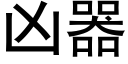 凶器